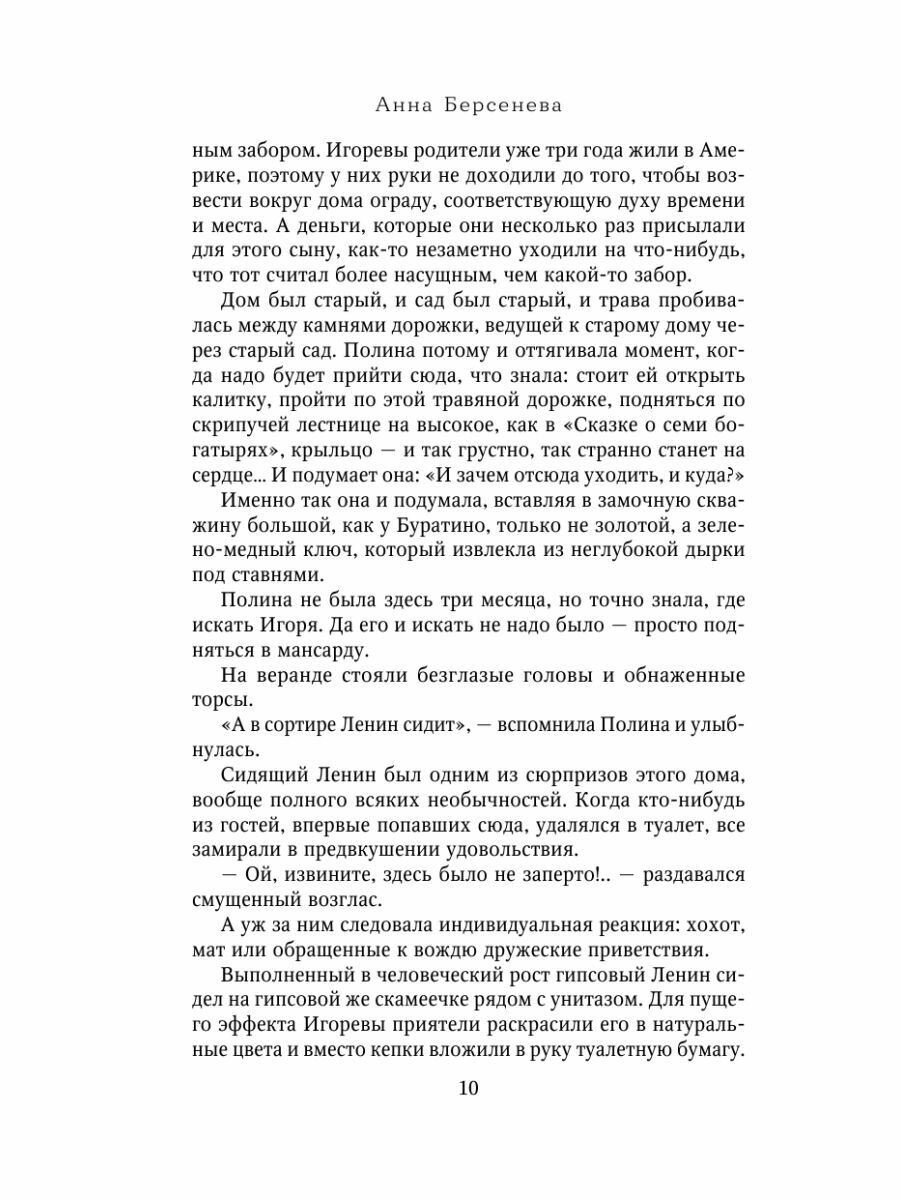 Анна Берсенева

ным забором. Игоревы родители уже три года жили в Америке, поэтому у них руки не доходили до того, чтобы возвести вокруг дома ограду, соответствующую духу времени и места. А деньги, которые они несколько раз присылали для этого сыну, как-то незаметно уходили на что-нибудь, что тот считал более насущным, чем какой-то забор.

Дом был старый, и сад был старый, и трава пробивалась между камнями дорожки, ведущей к старому дому через старый сад. Полина потому и оттягивала момент, когда надо будет прийти сюда, что знала: стоит ей открыть калитку, пройти по этой травяной дорожке, подняться по скрипучей лестнице на высокое, как в «Сказке о семи богатырях», крыльцо — и так грустно, так странно станет на сердце... И подумает она: «И зачем отсюда уходить, и куда?»

Именно так она и подумала, вставляя в замочную скважину большой, как у Буратино, только не золотой, а зелено-медный ключ, который извлекла из неглубокой дырки под ставнями.

Полина не была здесь три месяца, но точно знала, где искать Игоря. Да его и искать не надо было — просто подняться в мансарду.

На веранде стояли безглазые головы и обнаженные торсы.

«А в сортире Ленин сидит», — вспомнила Полина и улыбнулась.

Сидящий Ленин был одним из сюрпризов этого дома, вообще полного всяких необычностей. Когда кто-нибудь из гостей, впервые попавших сюда, удалялся в туалет, все замирали в предвкушении удовольствия.

— Ой, извините, здесь было не заперто!.. — раздавался смущенный возглас.

А уж за ним следовала индивидуальная реакция: хохот, мат или обращенные к вождю дружеские приветствия.

Выполненный в человеческий рост гипсовый Ленин сидел на гипсовой же скамеечке рядом с унитазом. Для пущего эффекта Игоревы приятели раскрасили его в натуральные цвета и вместо кепки вложили в руку туалетную бумагу.

10